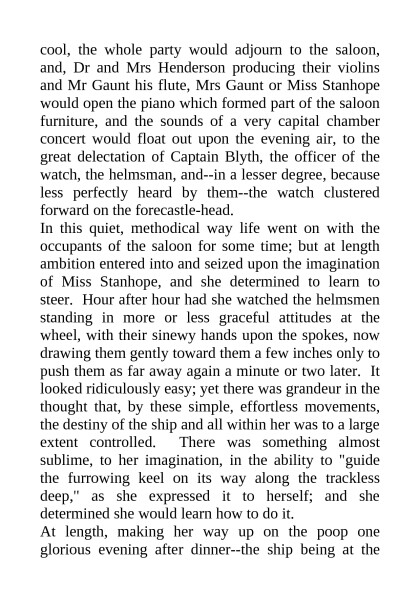 cool, the whole party would adjourn to the saloon, and, Dr and Mrs Henderson producing their violins and Mr Gaunt his flute, Mrs Gaunt or Miss Stanhope would open the piano which formed part of the saloon furniture, and the sounds of a very capital chamber concert would float out upon the evening air, to the great delectation of Captain Blyth, the officer of the watch, the helmsman, and--in a lesser degree, because less perfectly heard by them--the watch clustered forward on the forecastle-head.

In this quiet, methodical way life went on with the occupants of the saloon for some time; but at length ambition entered into and seized upon the imagination of Miss Stanhope, and she determined to learn to steer. Hour after hour had she watched the helmsmen standing in more or less graceful attitudes at the wheel, with their sinewy hands upon the spokes, now drawing them gently toward them a few inches only to push them as far away again a minute or two later. It looked ridiculously easy; yet there was grandeur in the thought that, by these simple, effortless movements, the destiny of the ship and all within her was to a large extent controlled. There was something almost sublime, to her imagination, in the ability to "guide the furrowing keel on its way along the trackless deep," as she expressed it to herself; and she determined she would learn how to do it.

At length, making her way up on the poop one glorious evening after dinner--the ship being at the